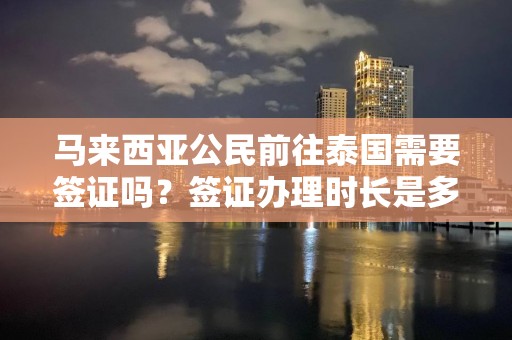 马来西亚公民前往泰国需要签证吗？签证办理时长是多